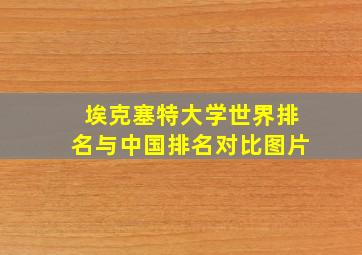 埃克塞特大学世界排名与中国排名对比图片